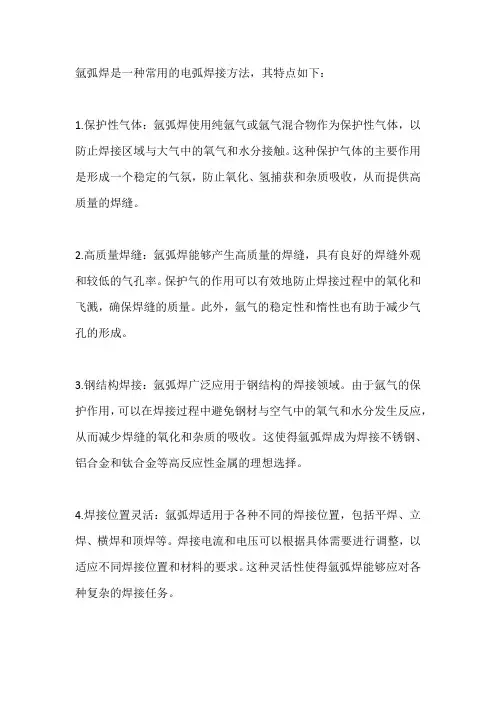 氩弧焊是一种常用的电弧焊接方法，其特点如下：

1.保护性气体：氩弧焊使用纯氩气或氩气混合物作为保护性气体，以防止焊接区域与大气中的氧气和水分接触。这种保护气体的主要作用是形成一个稳定的气氛，防止氧化、氢捕获和杂质吸收，从而提供高质量的焊缝。

2.高质量焊缝：氩弧焊能够产生高质量的焊缝，具有良好的焊缝外观和较低的气孔率。保护气的作用可以有效地防止焊接过程中的氧化和飞溅，确保焊缝的质量。此外，氩气的稳定性和惰性也有助于减少气孔的形成。

3.钢结构焊接：氩弧焊广泛应用于钢结构的焊接领域。由于氩气的保护作用，可以在焊接过程中避免钢材与空气中的氧气和水分发生反应，从而减少焊缝的氧化和杂质的吸收。这使得氩弧焊成为焊接不锈钢、铝合金和钛合金等高反应性金属的理想选择。

4.焊接位置灵活：氩弧焊适用于各种不同的焊接位置，包括平焊、立焊、横焊和顶焊等。焊接电流和电压可以根据具体需要进行调整，以适应不同焊接位置和材料的要求。这种灵活性使得氩弧焊能够应对各种复杂的焊接任务。